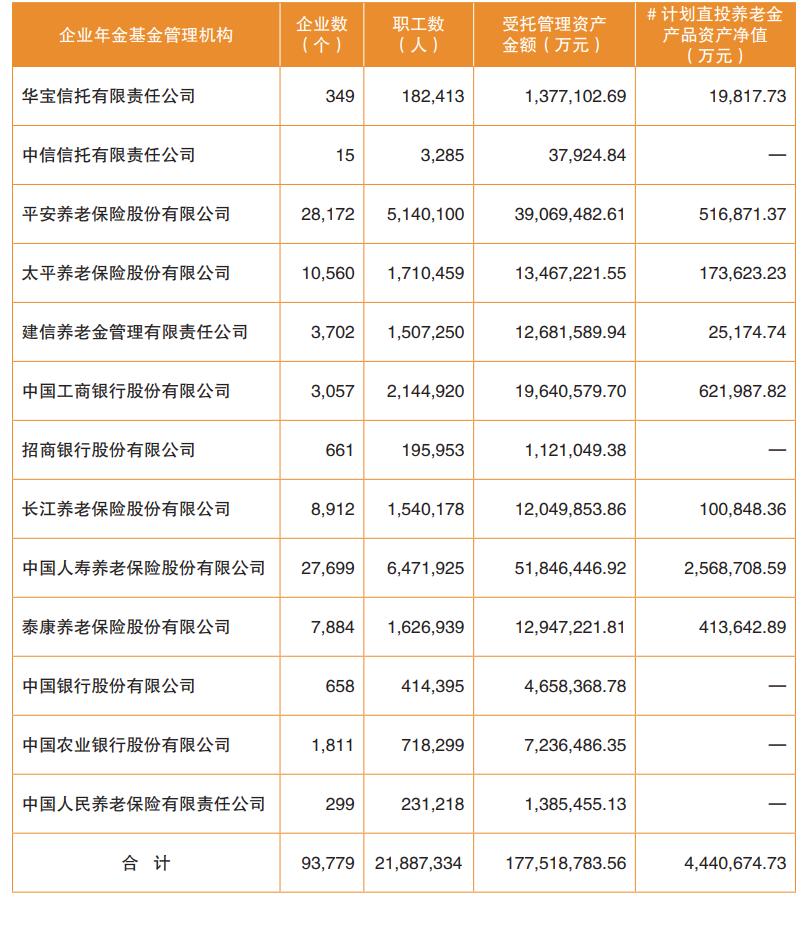 | 企业年金基金管理机构 | 企业数（个） | 职工数（人） | 受托管理资产金额（万元） | # 计划直投养老金产品资产净值（万元） |
|---|---|---|---|---|
| 华宝信托有限责任公司 | 349 | 182,413 | 1,377,102.69 | 19,817.73 |
| 中信信托有限责任公司 | 15 | 3,285 | 37,924.84 | — |
| 平安养老保险股份有限公司 | 28,172 | 5,140,100 | 39,069,482.61 | 516,871.37 |
| 太平养老保险股份有限公司 | 10,560 | 1,710,459 | 13,467,221.55 | 173,623.23 |
| 建信养老金管理有限责任公司 | 3,702 | 1,507,250 | 12,681,589.94 | 25,174.74 |
| 中国工商银行股份有限公司 | 3,057 | 2,144,920 | 19,640,579.70 | 621,987.82 |
| 招商银行股份有限公司 | 661 | 195,953 | 1,121,049.38 | — |
| 长江养老保险股份有限公司 | 8,912 | 1,540,178 | 12,049,853.86 | 100,848.36 |
| 中国人寿养老保险股份有限公司 | 27,699 | 6,471,925 | 51,846,446.92 | 2,568,708.59 |
| 泰康养老保险股份有限公司 | 7,884 | 1,626,939 | 12,947,221.81 | 413,642.89 |
| 中国银行股份有限公司 | 658 | 414,395 | 4,658,368.78 | — |
| 中国农业银行股份有限公司 | 1,811 | 718,299 | 7,236,486.35 | — |
| 中国人民养老保险有限责任公司 | 299 | 231,218 | 1,385,455.13 | — |
| 合　计 | 93,779 | 21,887,334 | 177,518,783.56 | 4,440,674.73 |